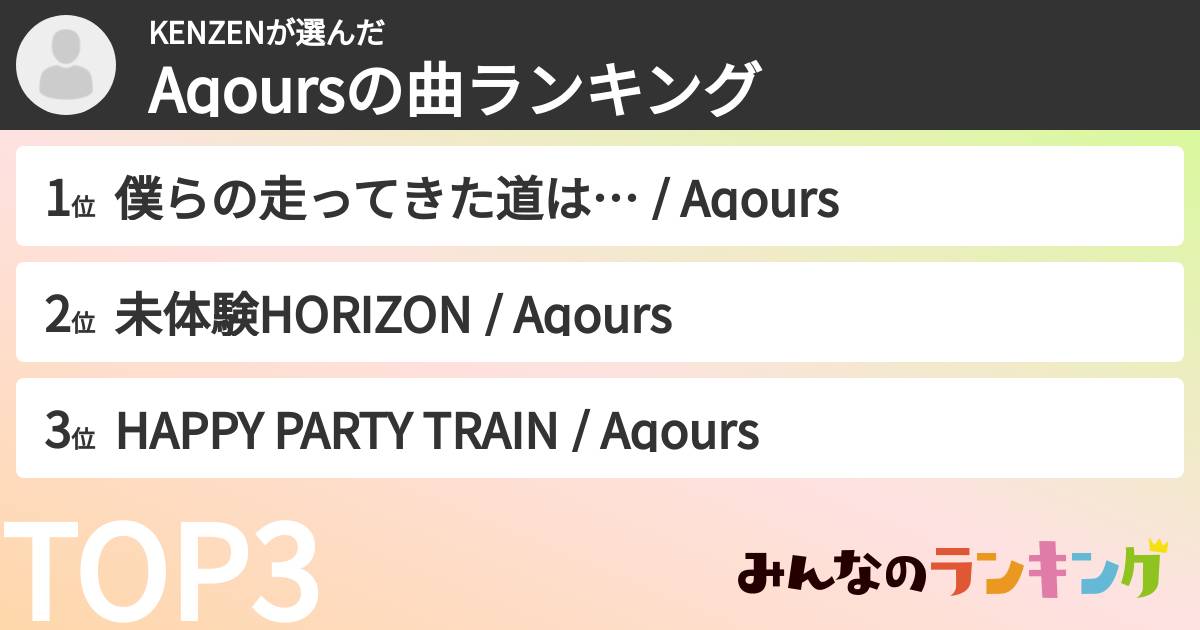 KENZENが選んだ
Aqoursの曲ランキング

1位 僕らの走ってきた道は… / Aqours

2位 未体験HORIZON / Aqours

3位 HAPPY PARTY TRAIN / Aqours

TOP3

みんなのランキング